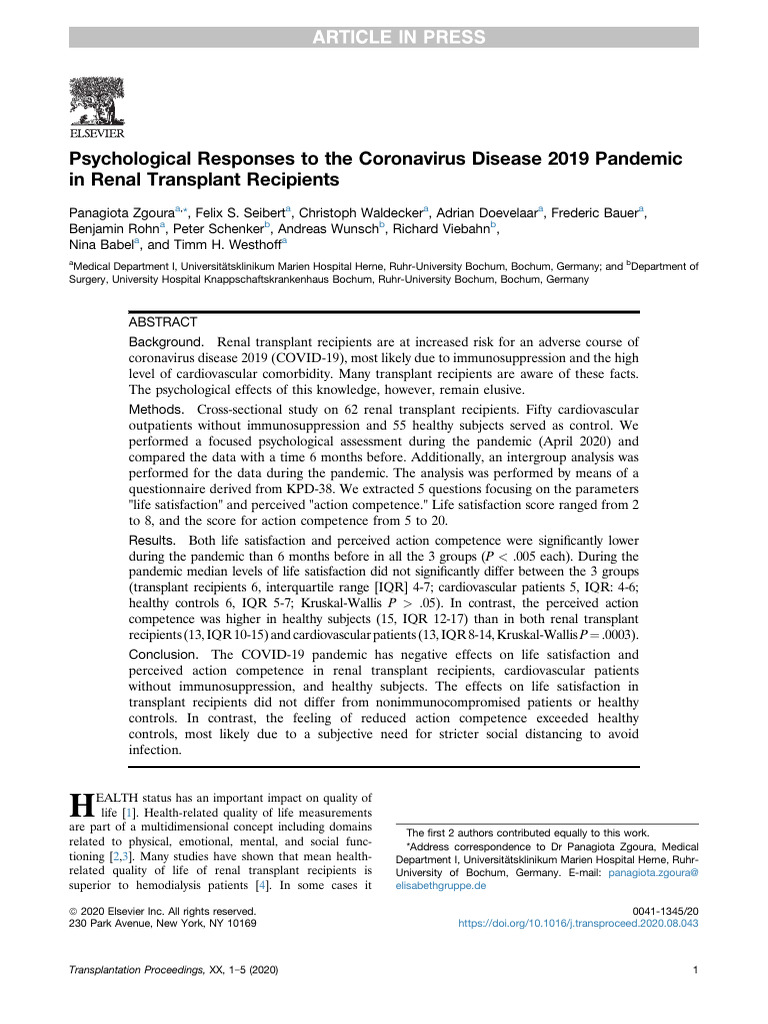 ARTICLE IN PRESS

ELSEVIER

Psychological Responses to the Coronavirus Disease 2019 Pandemic in Renal Transplant Recipients

Panagiota Zgoura$^{a,*}$, Felix S. Seibert$^{a}$, Christoph Waldecker$^{a}$, Adrian Doevelaar$^{a}$, Frederic Bauer$^{a}$, Benjamin Rohn$^{a}$, Peter Schenker$^{b}$, Andreas Wunsch$^{b}$, Richard Viebahn$^{b}$, Nina Babel$^{a}$, and Timm H. Westhoff$^{a}$

$^{a}$Medical Department I, Universitätsklinikum Marien Hospital Herne, Ruhr-University Bochum, Bochum, Germany; and $^{b}$Department of Surgery, University Hospital Knappschaftskrankenhaus Bochum, Ruhr-University Bochum, Bochum, Germany

ABSTRACT

Background. Renal transplant recipients are at increased risk for an adverse course of coronavirus disease 2019 (COVID-19), most likely due to immunosuppression and the high level of cardiovascular comorbidity. Many transplant recipients are aware of these facts. The psychological effects of this knowledge, however, remain elusive.

Methods. Cross-sectional study on 62 renal transplant recipients. Fifty cardiovascular outpatients without immunosuppression and 55 healthy subjects served as control. We performed a focused psychological assessment during the pandemic (April 2020) and compared the data with a time 6 months before. Additionally, an intergroup analysis was performed for the data during the pandemic. The analysis was performed by means of a questionnaire derived from KPD-38. We extracted 5 questions focusing on the parameters "life satisfaction" and perceived "action competence." Life satisfaction score ranged from 2 to 8, and the score for action competence from 5 to 20.

Results. Both life satisfaction and perceived action competence were significantly lower during the pandemic than 6 months before in all the 3 groups ($P < .005$ each). During the pandemic median levels of life satisfaction did not significantly differ between the 3 groups (transplant recipients 6, interquartile range [IQR] 4-7; cardiovascular patients 5, IQR: 4-6; healthy controls 6, IQR 5-7; Kruskal-Wallis $P > .05$). In contrast, the perceived action competence was higher in healthy subjects (15, IQR 12-17) than in both renal transplant recipients (13, IQR 10-15) and cardiovascular patients (13, IQR 8-14, Kruskal-Wallis $P = .0003$).

Conclusion. The COVID-19 pandemic has negative effects on life satisfaction and perceived action competence in renal transplant recipients, cardiovascular patients without immunosuppression, and healthy subjects. The effects on life satisfaction in transplant recipients did not differ from nonimmunocompromised patients or healthy controls. In contrast, the feeling of reduced action competence exceeded healthy controls, most likely due to a subjective need for stricter social distancing to avoid infection.

HEALTH status has an important impact on quality of life [1]. Health-related quality of life measurements are part of a multidimensional concept including domains related to physical, emotional, mental, and social functioning [2,3]. Many studies have shown that mean health-related quality of life of renal transplant recipients is superior to hemodialysis patients [4]. In some cases it

The first 2 authors contributed equally to this work.
*Address correspondence to Dr Panagiota Zgoura, Medical Department I, Universitätsklinikum Marien Hospital Herne, Ruhr-University of Bochum, Germany. E-mail: panagiota.zgoura@elisabethgruppe.de

© 2020 Elsevier Inc. All rights reserved.
230 Park Avenue, New York, NY 10169

0041-1345/20
https://doi.org/10.1016/j.transproceed.2020.08.043

Transplantation Proceedings, XX, 1–5 (2020)

1